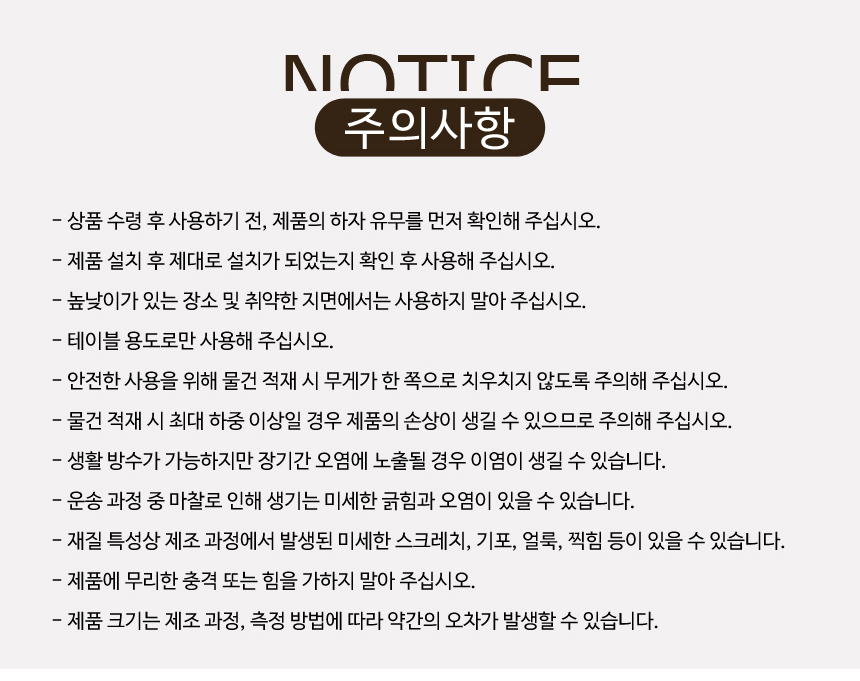 NOTICE
주의사항

- 상품 수령 후 사용하기 전, 제품의 하자 유무를 먼저 확인해 주십시오.
- 제품 설치 후 제대로 설치가 되었는지 확인 후 사용해 주십시오.
- 높낮이가 있는 장소 및 취약한 지면에서는 사용하지 말아 주십시오.
- 테이블 용도로만 사용해 주십시오.
- 안전한 사용을 위해 물건 적재 시 무게가 한 쪽으로 치우치지 않도록 주의해 주십시오.
- 물건 적재 시 최대 하중 이상일 경우 제품의 손상이 생길 수 있으므로 주의해 주십시오.
- 생활 방수가 가능하지만 장기간 오염에 노출될 경우 이염이 생길 수 있습니다.
- 운송 과정 중 마찰로 인해 생기는 미세한 긁힘과 오염이 있을 수 있습니다.
- 재질 특성상 제조 과정에서 발생된 미세한 스크레치, 기포, 얼룩, 찍힘 등이 있을 수 있습니다.
- 제품에 무리한 충격 또는 힘을 가하지 말아 주십시오.
- 제품 크기는 제조 과정, 측정 방법에 따라 약간의 오차가 발생할 수 있습니다.